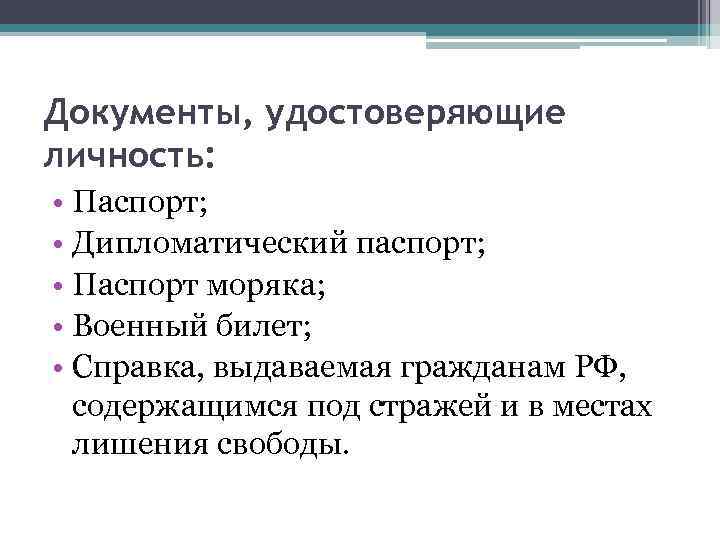 Документы, удостоверяющие личность:

• Паспорт;
• Дипломатический паспорт;
• Паспорт моряка;
• Военный билет;
• Справка, выдаваемая гражданам РФ, содержащимся под стражей и в местах лишения свободы.